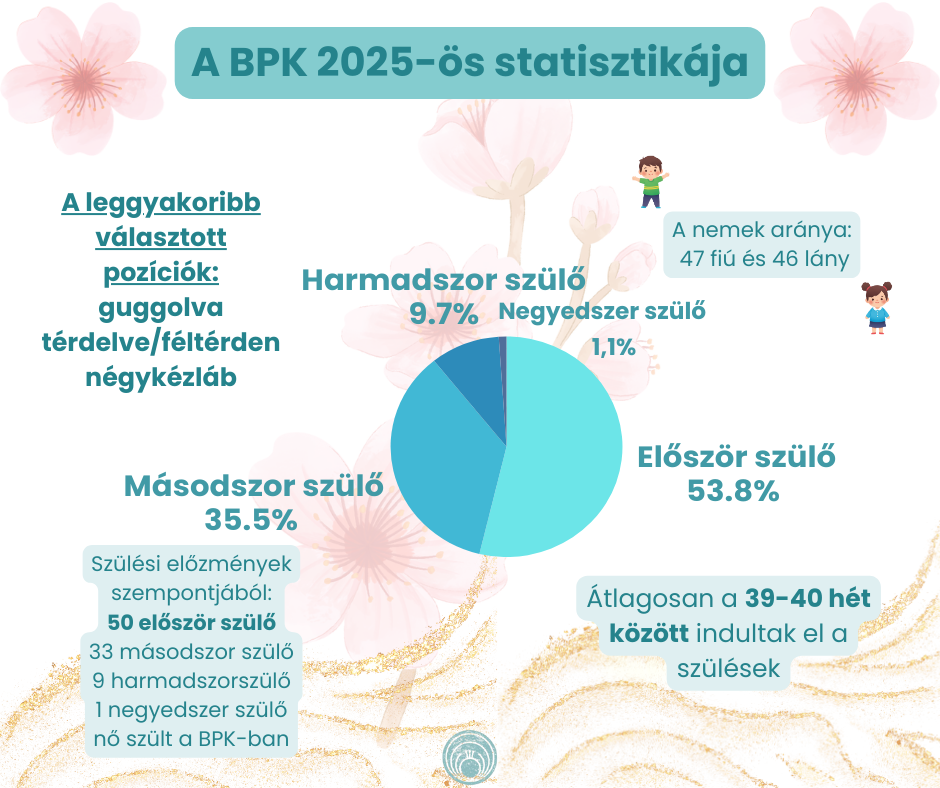 A BPK 2025-ös statisztikája

A leggyakoribb választott pozíciók:
guggolva
térdelve/féltérden
négykézláb

A nemek aránya:
47 fiú és 46 lány

Harmadszor szülő
9.7%

Negyedszer szülő
1,1%

Először szülő
53.8%

Másodszor szülő
35.5%

Szülési előzmények szempontjából:
50 először szülő
33 másodszor szülő
9 harmadszorszülő
1 negyedszer szülő
nő szült a BPK-ban

Átlagosan a 39-40 hét között indultak el a szülések